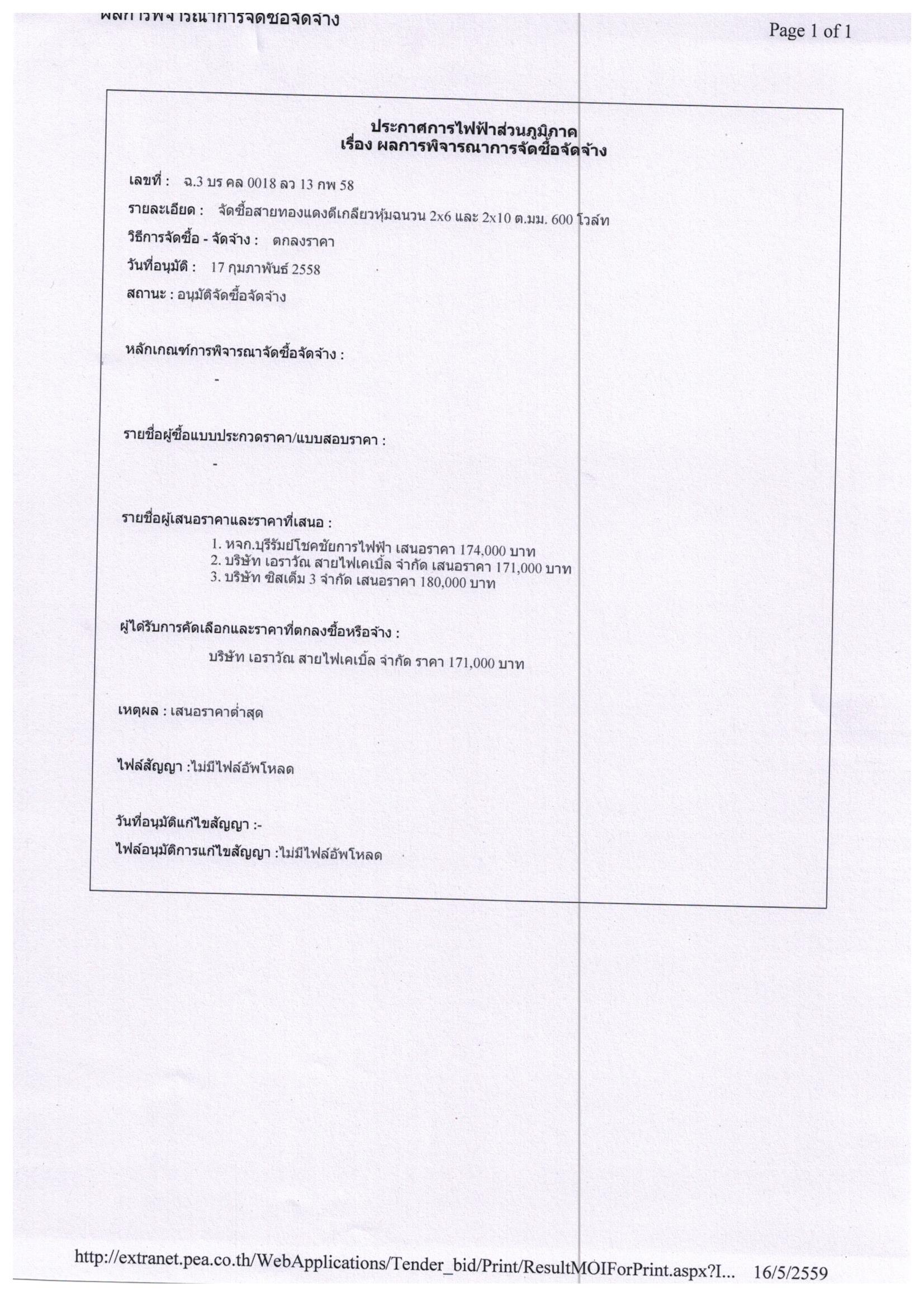 ผลการพิจารณาการจัดซื้อจัดจ้าง

Page 1 of 1

ประกาศการไฟฟ้าส่วนภูมิภาค
เรื่อง ผลการพิจารณาการจัดซื้อจัดจ้าง

เลขที่ : ฉ.3 บร คล 0018 ลว 13 กพ 58

รายละเอียด : จัดซื้อสายทองแดงตีเกลียวหุ้มฉนวน 2x6 และ 2x10 ต.มม. 600 โวล์ท

วิธีการจัดซื้อ - จัดจ้าง : ตกลงราคา

วันที่อนุมัติ : 17 กุมภาพันธ์ 2558

สถานะ : อนุมัติจัดซื้อจัดจ้าง

หลักเกณฑ์การพิจารณาจัดซื้อจัดจ้าง :

-

รายชื่อผู้ซื้อแบบประกวดราคา/แบบสอบราคา :

-

รายชื่อผู้เสนอราคาและราคาที่เสนอ :

1. หจก.บุรีรัมย์โชคชัยการไฟฟ้า เสนอราคา 174,000 บาท
2. บริษัท เอราวัณ สายไฟเคเบิ้ล จำกัด เสนอราคา 171,000 บาท
3. บริษัท ซิสเต็ม 3 จำกัด เสนอราคา 180,000 บาท

ผู้ได้รับการคัดเลือกและราคาที่ตกลงซื้อหรือจ้าง :

บริษัท เอราวัณ สายไฟเคเบิ้ล จำกัด ราคา 171,000 บาท

เหตุผล : เสนอราคาต่ำสุด

ไฟล์สัญญา :ไม่มีไฟล์อัพโหลด

วันที่อนุมัติแก้ไขสัญญา :-

ไฟล์อนุมัติการแก้ไขสัญญา :ไม่มีไฟล์อัพโหลด

http://extranet.pea.co.th/WebApplications/Tender_bid/Print/ResultMOIForPrint.aspx?I... 16/5/2559